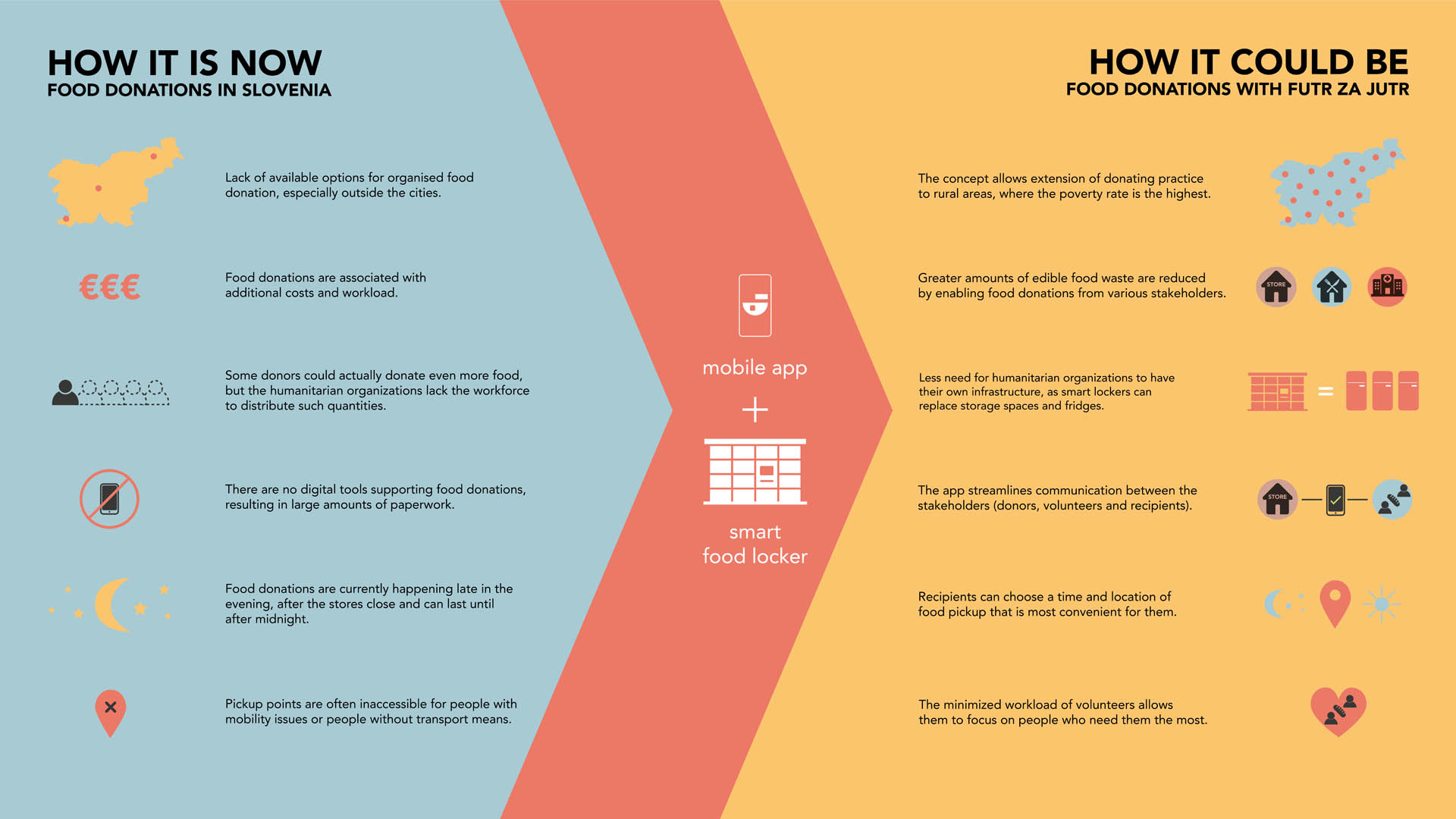 HOW IT IS NOW
FOOD DONATIONS IN SLOVENIA

Lack of available options for organised food donation, especially outside the cities.

€€€

Food donations are associated with additional costs and workload.

Some donors could actually donate even more food, but the humanitarian organizations lack the workforce to distribute such quantities.

There are no digital tools supporting food donations, resulting in large amounts of paperwork.

Food donations are currently happening late in the evening, after the stores close and can last until after midnight.

Pickup points are often inaccessible for people with mobility issues or people without transport means.

mobile app
+
smart food locker

HOW IT COULD BE
FOOD DONATIONS WITH FUTR ZA JUTR

The concept allows extension of donating practice to rural areas, where the poverty rate is the highest.

Greater amounts of edible food waste are reduced by enabling food donations from various stakeholders.

STORE

Less need for humanitarian organizations to have their own infrastructure, as smart lockers can replace storage spaces and fridges.

=

The app streamlines communication between the stakeholders (donors, volunteers and recipients).

STORE

Recipients can choose a time and location of food pickup that is most convenient for them.

The minimized workload of volunteers allows them to focus on people who need them the most.